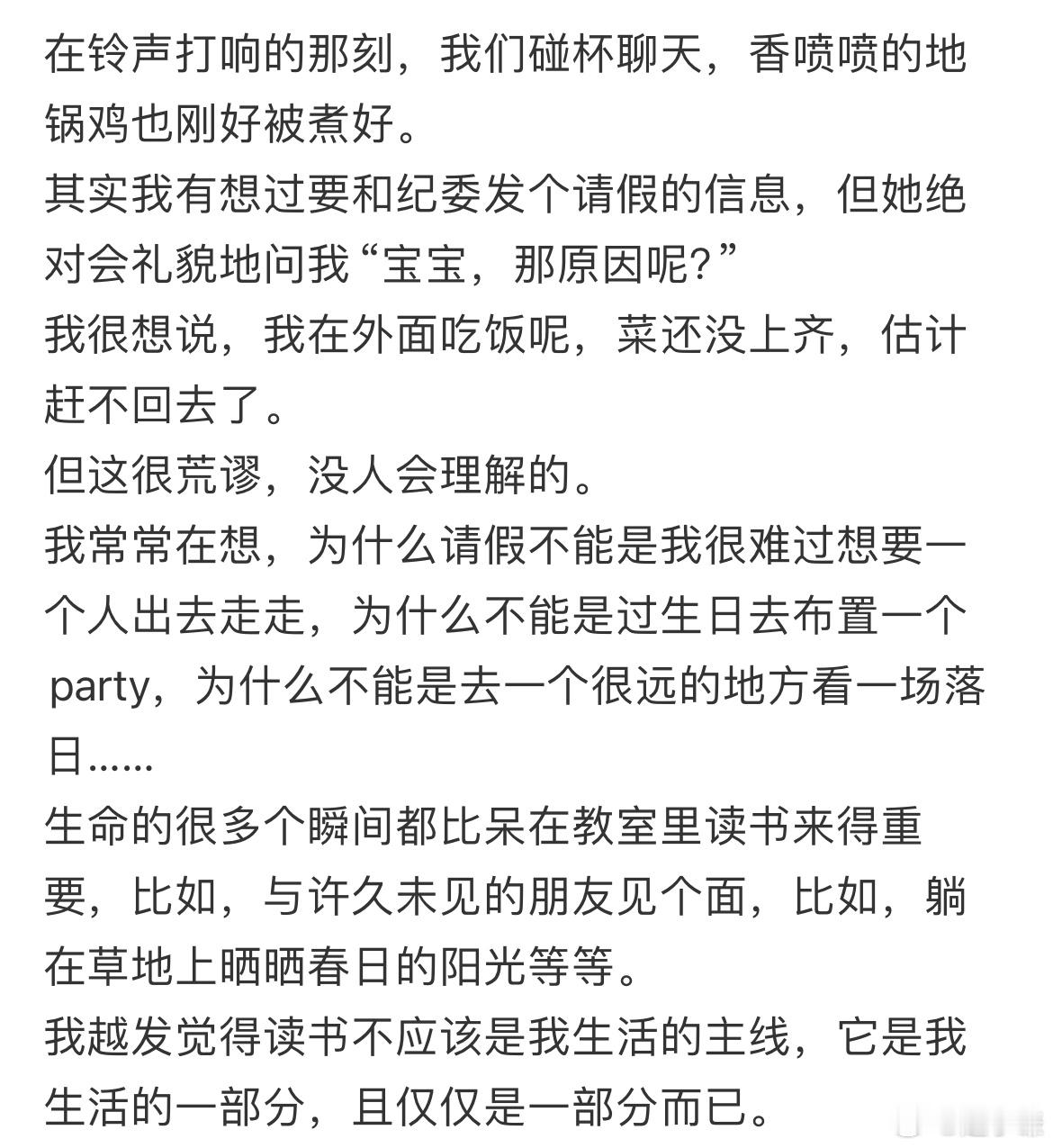 在铃声打响的那刻，我们碰杯聊天，香喷喷的地锅鸡也刚好被煮好。
其实我有想过要和纪委发个请假的信息，但她绝对会礼貌地问我“宝宝，那原因呢？”
我很想说，我在外面吃饭呢，菜还没上齐，估计赶不回去了。
但这很荒谬，没人会理解的。
我常常在想，为什么请假不能是我很难过想要一个人出去走走，为什么不能是过生日去布置一个party，为什么不能是去一个很远的地方看一场落日……
生命的很多个瞬间都比呆在教室里读书来得重要，比如，与许久未见的朋友见个面，比如，躺在草地上晒晒春日的阳光等等。
我越发觉得读书不应该是我生活的主线，它是我生活的一部分，且仅仅是一部分而已。